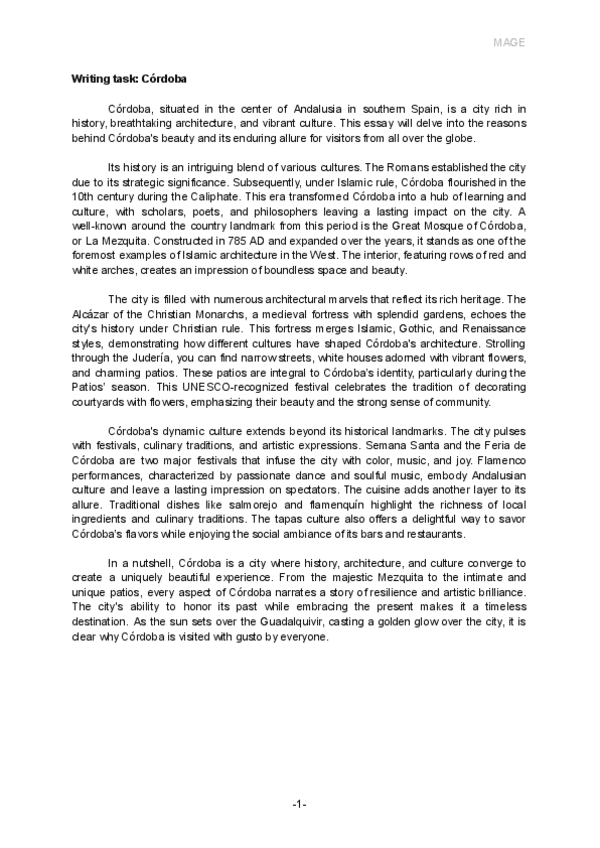 MAGE

**Writing task: Córdoba**

Córdoba, situated in the center of Andalusia in southern Spain, is a city rich in history, breathtaking architecture, and vibrant culture. This essay will delve into the reasons behind Córdoba's beauty and its enduring allure for visitors from all over the globe.

Its history is an intriguing blend of various cultures. The Romans established the city due to its strategic significance. Subsequently, under Islamic rule, Córdoba flourished in the 10th century during the Caliphate. This era transformed Córdoba into a hub of learning and culture, with scholars, poets, and philosophers leaving a lasting impact on the city. A well-known around the country landmark from this period is the Great Mosque of Córdoba, or La Mezquita. Constructed in 785 AD and expanded over the years, it stands as one of the foremost examples of Islamic architecture in the West. The interior, featuring rows of red and white arches, creates an impression of boundless space and beauty.

The city is filled with numerous architectural marvels that reflect its rich heritage. The Alcázar of the Christian Monarchs, a medieval fortress with splendid gardens, echoes the city's history under Christian rule. This fortress merges Islamic, Gothic, and Renaissance styles, demonstrating how different cultures have shaped Córdoba's architecture. Strolling through the Judería, you can find narrow streets, white houses adorned with vibrant flowers, and charming patios. These patios are integral to Córdoba's identity, particularly during the Patios' season. This UNESCO-recognized festival celebrates the tradition of decorating courtyards with flowers, emphasizing their beauty and the strong sense of community.

Córdoba's dynamic culture extends beyond its historical landmarks. The city pulses with festivals, culinary traditions, and artistic expressions. Semana Santa and the Feria de Córdoba are two major festivals that infuse the city with color, music, and joy. Flamenco performances, characterized by passionate dance and soulful music, embody Andalusian culture and leave a lasting impression on spectators. The cuisine adds another layer to its allure. Traditional dishes like salmorejo and flamenquín highlight the richness of local ingredients and culinary traditions. The tapas culture also offers a delightful way to savor Córdoba's flavors while enjoying the social ambiance of its bars and restaurants.

In a nutshell, Córdoba is a city where history, architecture, and culture converge to create a uniquely beautiful experience. From the majestic Mezquita to the intimate and unique patios, every aspect of Córdoba narrates a story of resilience and artistic brilliance. The city's ability to honor its past while embracing the present makes it a timeless destination. As the sun sets over the Guadalquivir, casting a golden glow over the city, it is clear why Córdoba is visited with gusto by everyone.

-1-